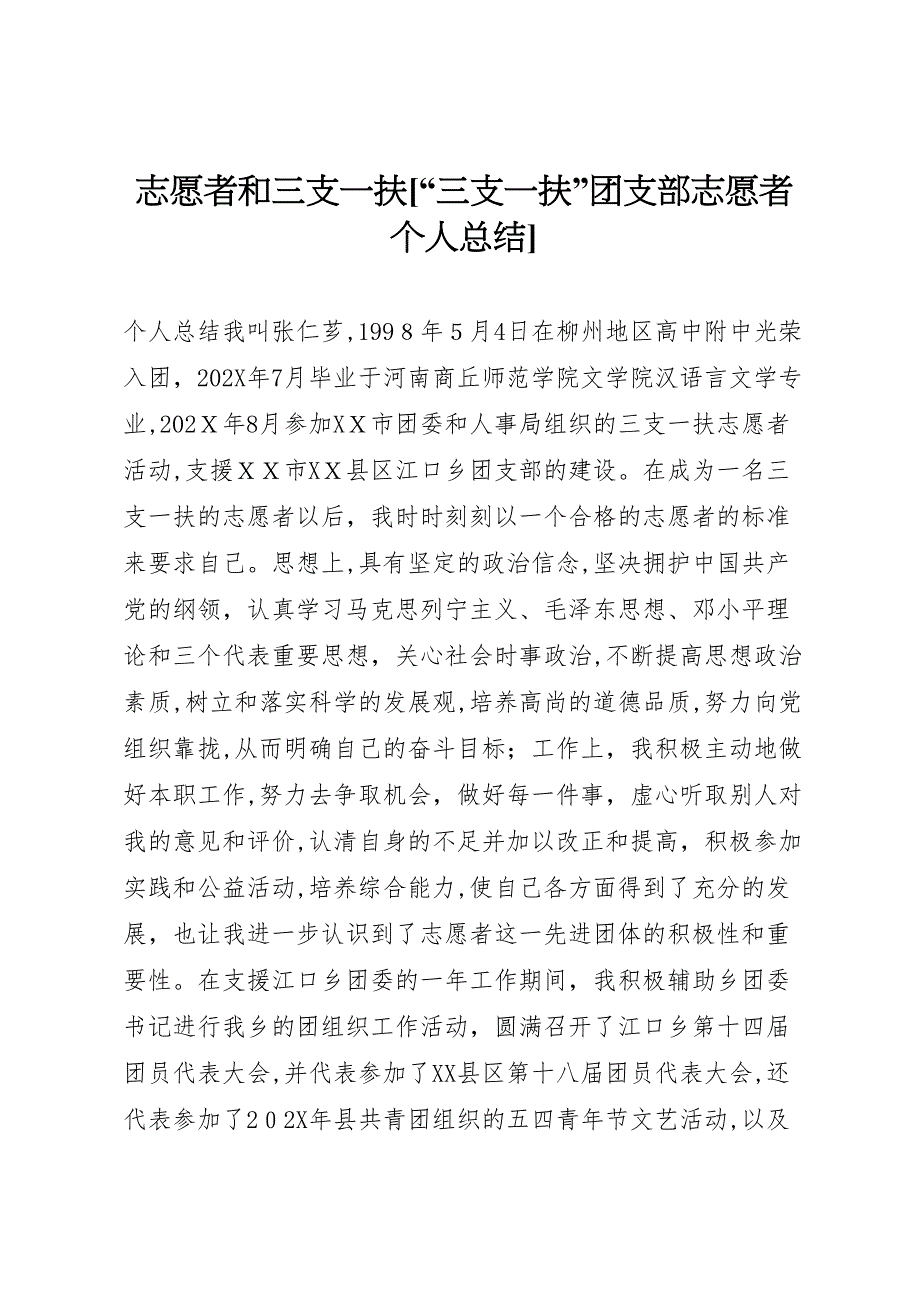 志愿者和三支一扶[“三支一扶”团支部志愿者个人总结]

个人总结我叫张仁芗,199８年５月4日在柳州地区高中附中光荣入团，202X年7月毕业于河南商丘师范学院文学院汉语言文学专业,202Ｘ年8月参加ＸＸ市团委和人事局组织的三支一扶志愿者活动,支援ＸＸ市XＸ县区江口乡团支部的建设。在成为一名三支一扶的志愿者以后，我时时刻刻以一个合格的志愿者的标准来要求自己。思想上,具有坚定的政治信念,坚决拥护中国共产党的纲领，认真学习马克思列宁主义、毛泽东思想、邓小平理论和三个代表重要思想，关心社会时事政治,不断提高思想政治素质,树立和落实科学的发展观,培养高尚的道德品质,努力向党组织靠拢,从而明确自己的奋斗目标；工作上，我积极主动地做好本职工作,努力去争取机会，做好每一件事，虚心听取别人对我的意见和评价,认清自身的不足并加以改正和提高，积极参加实践和公益活动,培养综合能力,使自己各方面得到了充分的发展，也让我进一步认识到了志愿者这一先进团体的积极性和重要性。在支援江口乡团委的一年工作期间，我积极辅助乡团委书记进行我乡的团组织工作活动，圆满召开了江口乡第十四届团员代表大会,并代表参加了XX县区第十八届团员代表大会,还代表参加了２０2X年县共青团组织的五四青年节文艺活动,以及